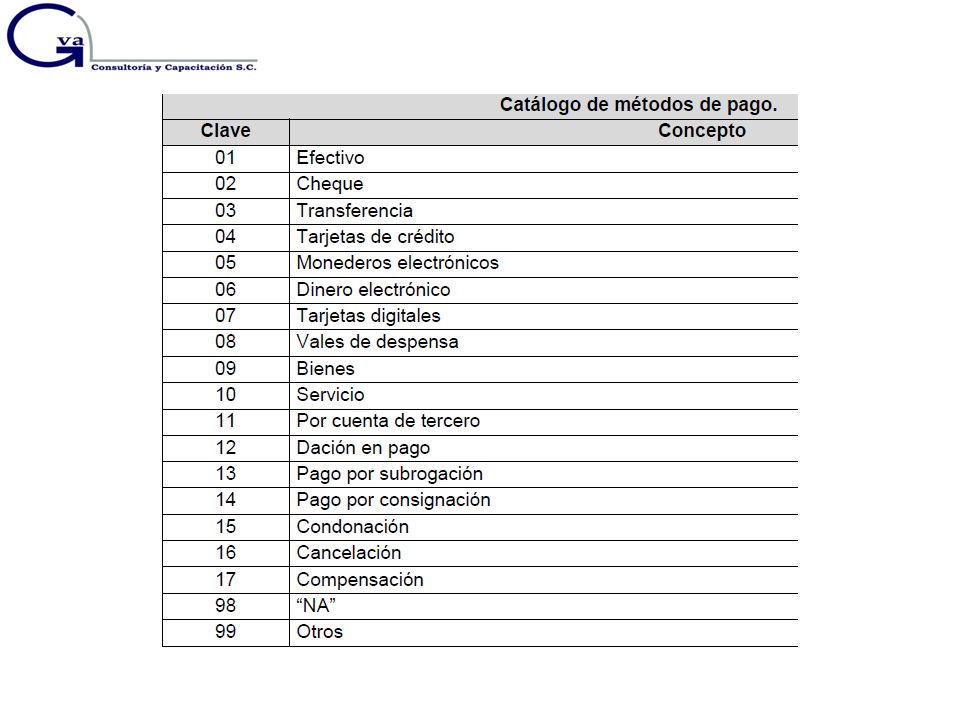 G va
Consultoría y Capacitación S.C.

Catálogo de métodos de pago.

| Clave | Concepto |
|---|---|
| 01 | Efectivo |
| 02 | Cheque |
| 03 | Transferencia |
| 04 | Tarjetas de crédito |
| 05 | Monederos electrónicos |
| 06 | Dinero electrónico |
| 07 | Tarjetas digitales |
| 08 | Vales de despensa |
| 09 | Bienes |
| 10 | Servicio |
| 11 | Por cuenta de tercero |
| 12 | Dación en pago |
| 13 | Pago por subrogación |
| 14 | Pago por consignación |
| 15 | Condonación |
| 16 | Cancelación |
| 17 | Compensación |
| 98 | “NA” |
| 99 | Otros |